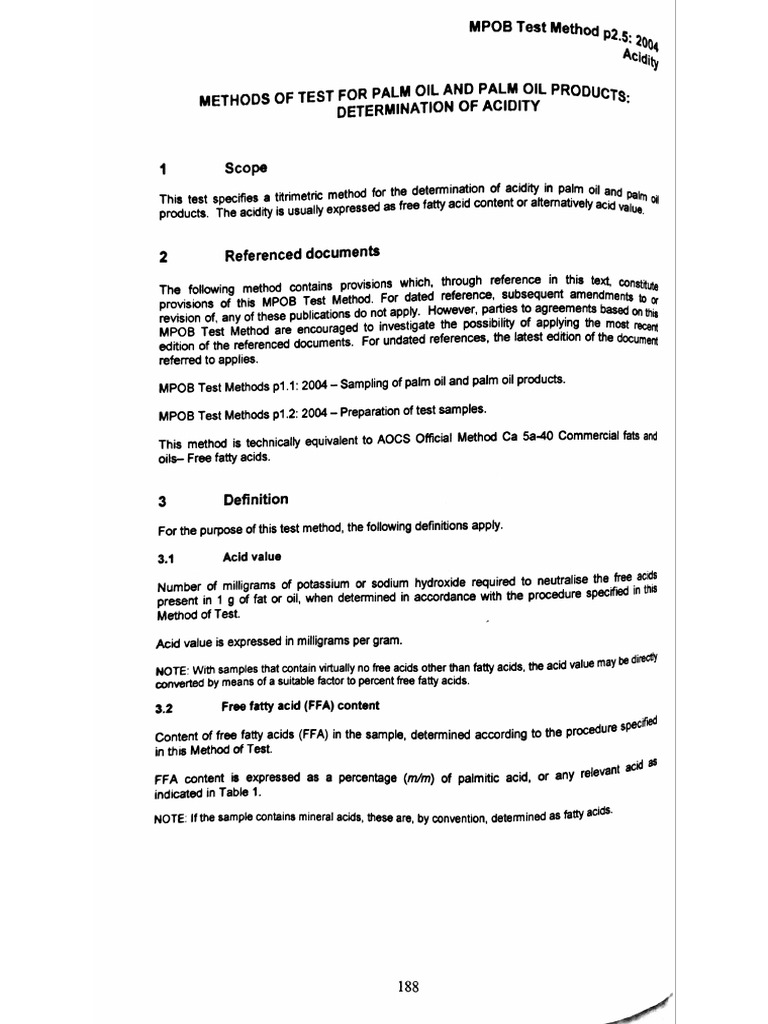 MPOB Test Method p2.5: 2004
Acidity

METHODS OF TEST FOR PALM OIL AND PALM OIL PRODUCTS: DETERMINATION OF ACIDITY

1 Scope

This test specifies a titrimetric method for the determination of acidity in palm oil and palm oil products. The acidity is usually expressed as free fatty acid content or alternatively acid value.

2 Referenced documents

The following method contains provisions which, through reference in this text, constitute provisions of this MPOB Test Method. For dated reference, subsequent amendments to or revision of, any of these publications do not apply. However, parties to agreements based on this MPOB Test Method are encouraged to investigate the possibility of applying the most recent edition of the referenced documents. For undated references, the latest edition of the document referred to applies.

MPOB Test Methods p1.1: 2004 – Sampling of palm oil and palm oil products.

MPOB Test Methods p1.2: 2004 – Preparation of test samples.

This method is technically equivalent to AOCS Official Method Ca 5a-40 Commercial fats and oils– Free fatty acids.

3 Definition

For the purpose of this test method, the following definitions apply.

3.1 Acid value

Number of milligrams of potassium or sodium hydroxide required to neutralise the free acids present in 1 g of fat or oil, when determined in accordance with the procedure specified in this Method of Test.

Acid value is expressed in milligrams per gram.

NOTE: With samples that contain virtually no free acids other than fatty acids, the acid value may be directly converted by means of a suitable factor to percent free fatty acids.

3.2 Free fatty acid (FFA) content

Content of free fatty acids (FFA) in the sample, determined according to the procedure specified in this Method of Test.

FFA content is expressed as a percentage (m/m) of palmitic acid, or any relevant acid as indicated in Table 1.

NOTE: If the sample contains mineral acids, these are, by convention, determined as fatty acids.

188